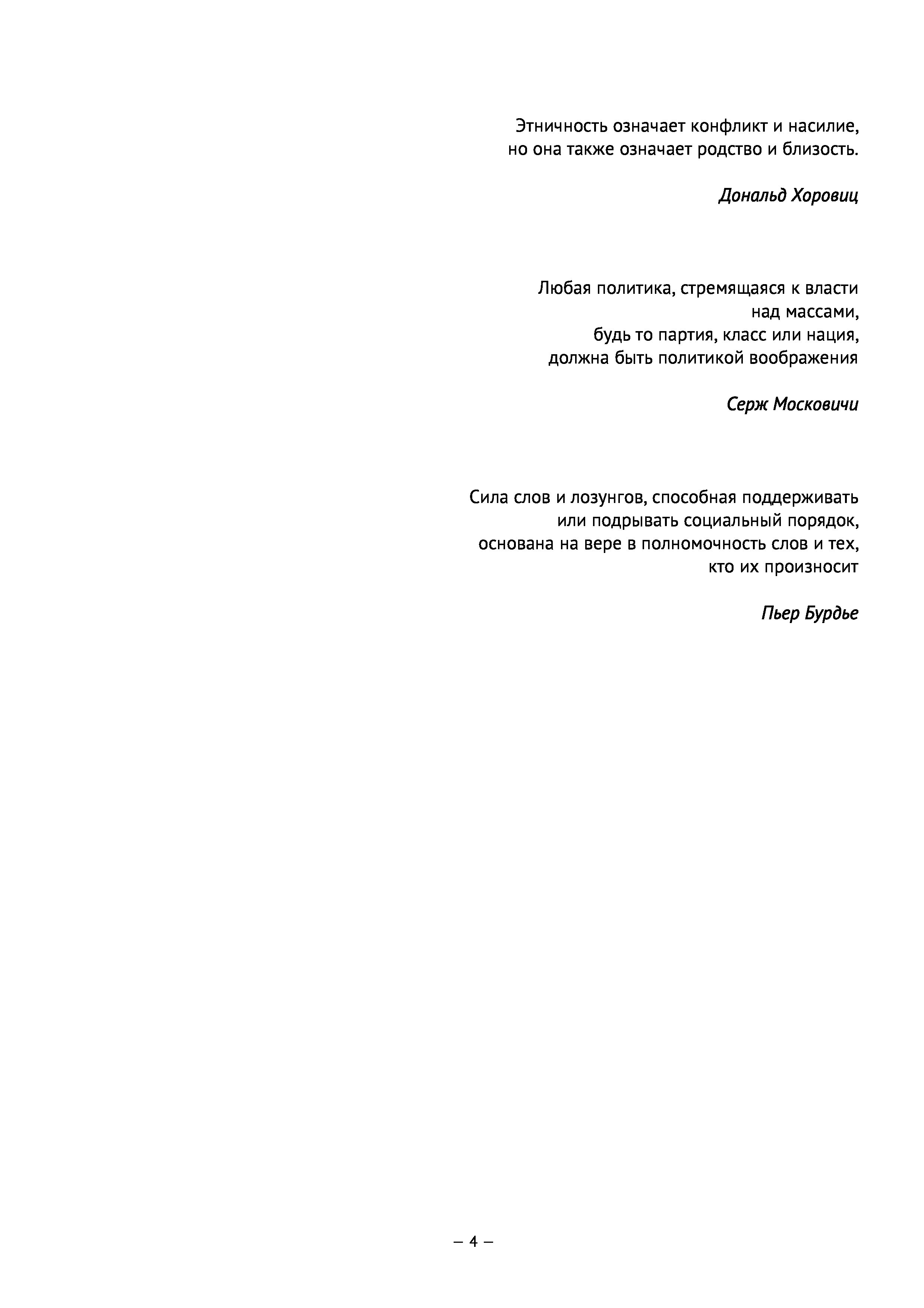 Этничность означает конфликт и насилие, но она также означает родство и близость.

Дональд Хоровиц

Любая политика, стремящаяся к власти над массами, будь то партия, класс или нация, должна быть политикой воображения

Серж Московичи

Сила слов и лозунгов, способная поддерживать или подрывать социальный порядок, основана на вере в полномочность слов и тех, кто их произносит

Пьер Бурдье

– 4 –